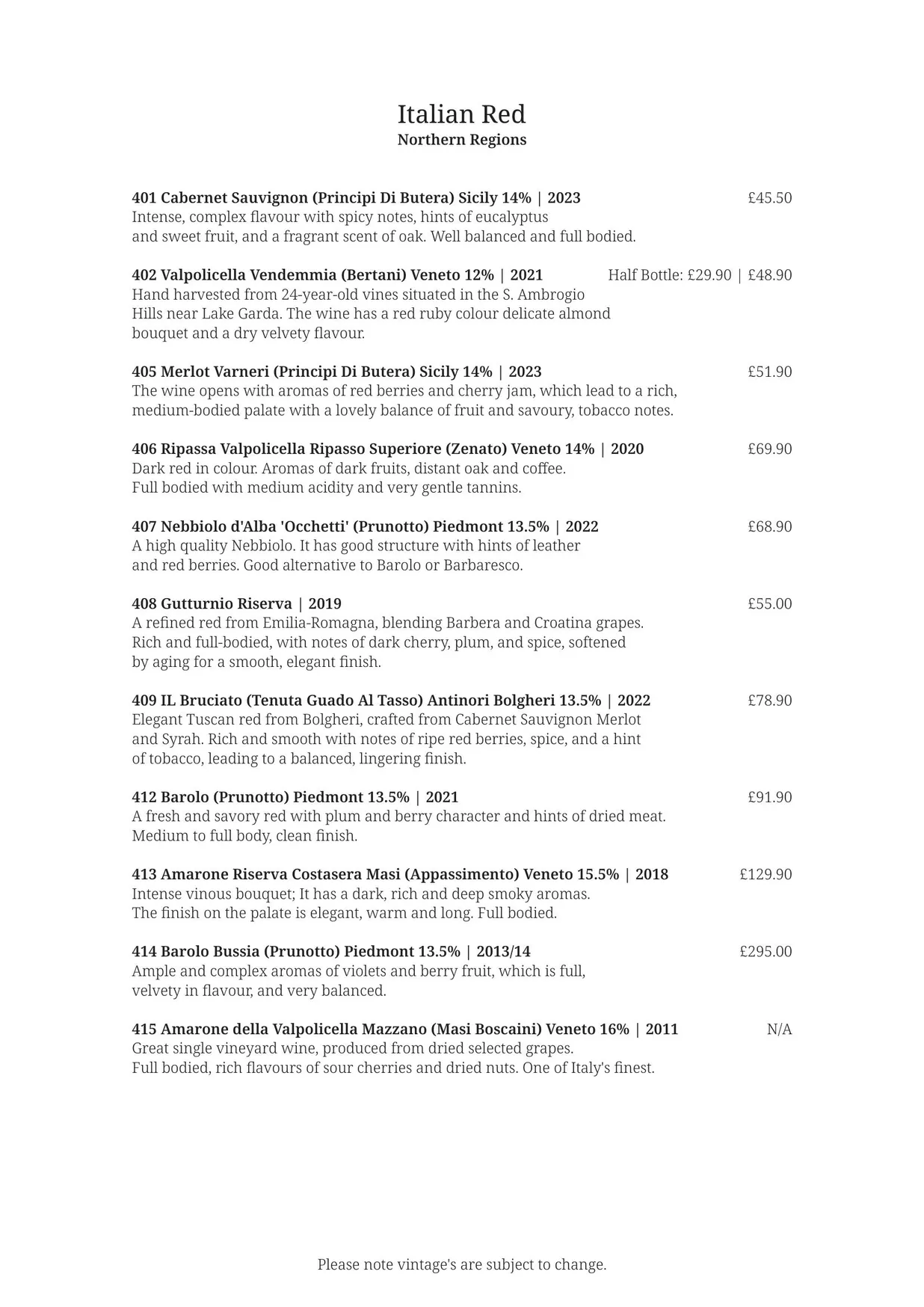 Italian Red
Northern Regions

401 Cabernet Sauvignon (Principi Di Butera) Sicily 14% | 2023 £45.50
Intense, complex flavour with spicy notes, hints of eucalyptus and sweet fruit, and a fragrant scent of oak. Well balanced and full bodied.

402 Valpolicella Vendemmia (Bertani) Veneto 12% | 2021 Half Bottle: £29.90 | £48.90
Hand harvested from 24-year-old vines situated in the S. Ambrogio Hills near Lake Garda. The wine has a red ruby colour delicate almond bouquet and a dry velvety flavour.

405 Merlot Varneri (Principi Di Butera) Sicily 14% | 2023 £51.90
The wine opens with aromas of red berries and cherry jam, which lead to a rich, medium-bodied palate with a lovely balance of fruit and savoury, tobacco notes.

406 Ripassa Valpolicella Ripasso Superiore (Zenato) Veneto 14% | 2020 £69.90
Dark red in colour. Aromas of dark fruits, distant oak and coffee. Full bodied with medium acidity and very gentle tannins.

407 Nebbiolo d'Alba 'Occhetti' (Prunotto) Piedmont 13.5% | 2022 £68.90
A high quality Nebbiolo. It has good structure with hints of leather and red berries. Good alternative to Barolo or Barbaresco.

408 Gutturnio Riserva | 2019 £55.00
A refined red from Emilia-Romagna, blending Barbera and Croatina grapes. Rich and full-bodied, with notes of dark cherry, plum, and spice, softened by aging for a smooth, elegant finish.

409 IL Bruciato (Tenuta Guado Al Tasso) Antinori Bolgheri 13.5% | 2022 £78.90
Elegant Tuscan red from Bolgheri, crafted from Cabernet Sauvignon Merlot and Syrah. Rich and smooth with notes of ripe red berries, spice, and a hint of tobacco, leading to a balanced, lingering finish.

412 Barolo (Prunotto) Piedmont 13.5% | 2021 £91.90
A fresh and savory red with plum and berry character and hints of dried meat. Medium to full body, clean finish.

413 Amarone Riserva Costasera Masi (Appassimento) Veneto 15.5% | 2018 £129.90
Intense vinous bouquet; It has a dark, rich and deep smoky aromas. The finish on the palate is elegant, warm and long. Full bodied.

414 Barolo Bussia (Prunotto) Piedmont 13.5% | 2013/14 £295.00
Ample and complex aromas of violets and berry fruit, which is full, velvety in flavour, and very balanced.

415 Amarone della Valpolicella Mazzano (Masi Boscaini) Veneto 16% | 2011 N/A
Great single vineyard wine, produced from dried selected grapes. Full bodied, rich flavours of sour cherries and dried nuts. One of Italy's finest.

Please note vintage's are subject to change.